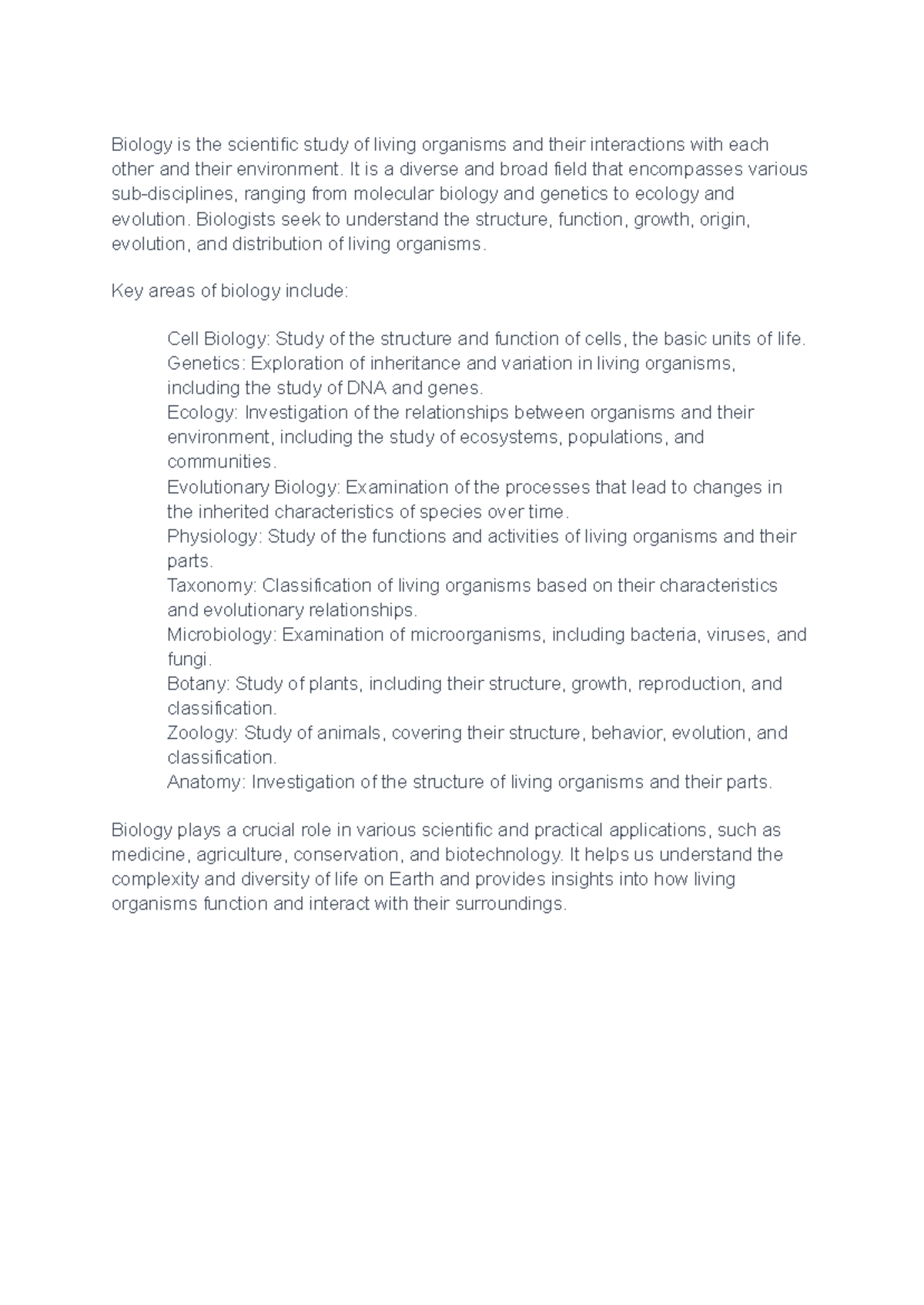 Biology is the scientific study of living organisms and their interactions with each other and their environment. It is a diverse and broad field that encompasses various sub-disciplines, ranging from molecular biology and genetics to ecology and evolution. Biologists seek to understand the structure, function, growth, origin, evolution, and distribution of living organisms.

Key areas of biology include:

Cell Biology: Study of the structure and function of cells, the basic units of life.
Genetics: Exploration of inheritance and variation in living organisms, including the study of DNA and genes.
Ecology: Investigation of the relationships between organisms and their environment, including the study of ecosystems, populations, and communities.
Evolutionary Biology: Examination of the processes that lead to changes in the inherited characteristics of species over time.
Physiology: Study of the functions and activities of living organisms and their parts.
Taxonomy: Classification of living organisms based on their characteristics and evolutionary relationships.
Microbiology: Examination of microorganisms, including bacteria, viruses, and fungi.
Botany: Study of plants, including their structure, growth, reproduction, and classification.
Zoology: Study of animals, covering their structure, behavior, evolution, and classification.
Anatomy: Investigation of the structure of living organisms and their parts.

Biology plays a crucial role in various scientific and practical applications, such as medicine, agriculture, conservation, and biotechnology. It helps us understand the complexity and diversity of life on Earth and provides insights into how living organisms function and interact with their surroundings.